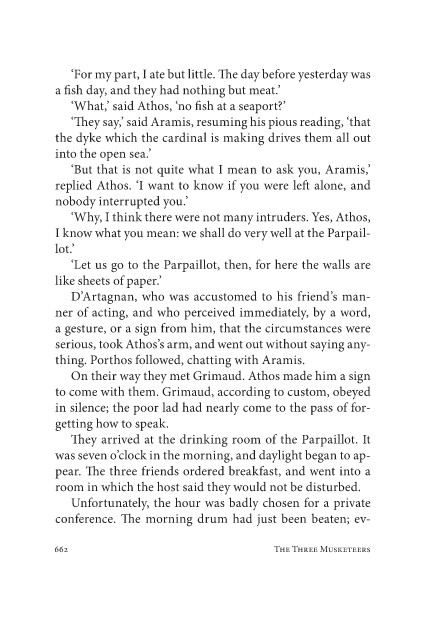 ‘For my part, I ate but little. The day before yesterday was a fish day, and they had nothing but meat.’

‘What,’ said Athos, ‘no fish at a seaport?’

‘They say,’ said Aramis, resuming his pious reading, ‘that the dyke which the cardinal is making drives them all out into the open sea.’

‘But that is not quite what I mean to ask you, Aramis,’ replied Athos. ‘I want to know if you were left alone, and nobody interrupted you.’

‘Why, I think there were not many intruders. Yes, Athos, I know what you mean: we shall do very well at the Parpaillot.’

‘Let us go to the Parpaillot, then, for here the walls are like sheets of paper.’

D’Artagnan, who was accustomed to his friend’s manner of acting, and who perceived immediately, by a word, a gesture, or a sign from him, that the circumstances were serious, took Athos’s arm, and went out without saying anything. Porthos followed, chatting with Aramis.

On their way they met Grimaud. Athos made him a sign to come with them. Grimaud, according to custom, obeyed in silence; the poor lad had nearly come to the pass of forgetting how to speak.

They arrived at the drinking room of the Parpaillot. It was seven o’clock in the morning, and daylight began to appear. The three friends ordered breakfast, and went into a room in which the host said they would not be disturbed.

Unfortunately, the hour was badly chosen for a private conference. The morning drum had just been beaten; ev-

662 THE THREE MUSKETEERS